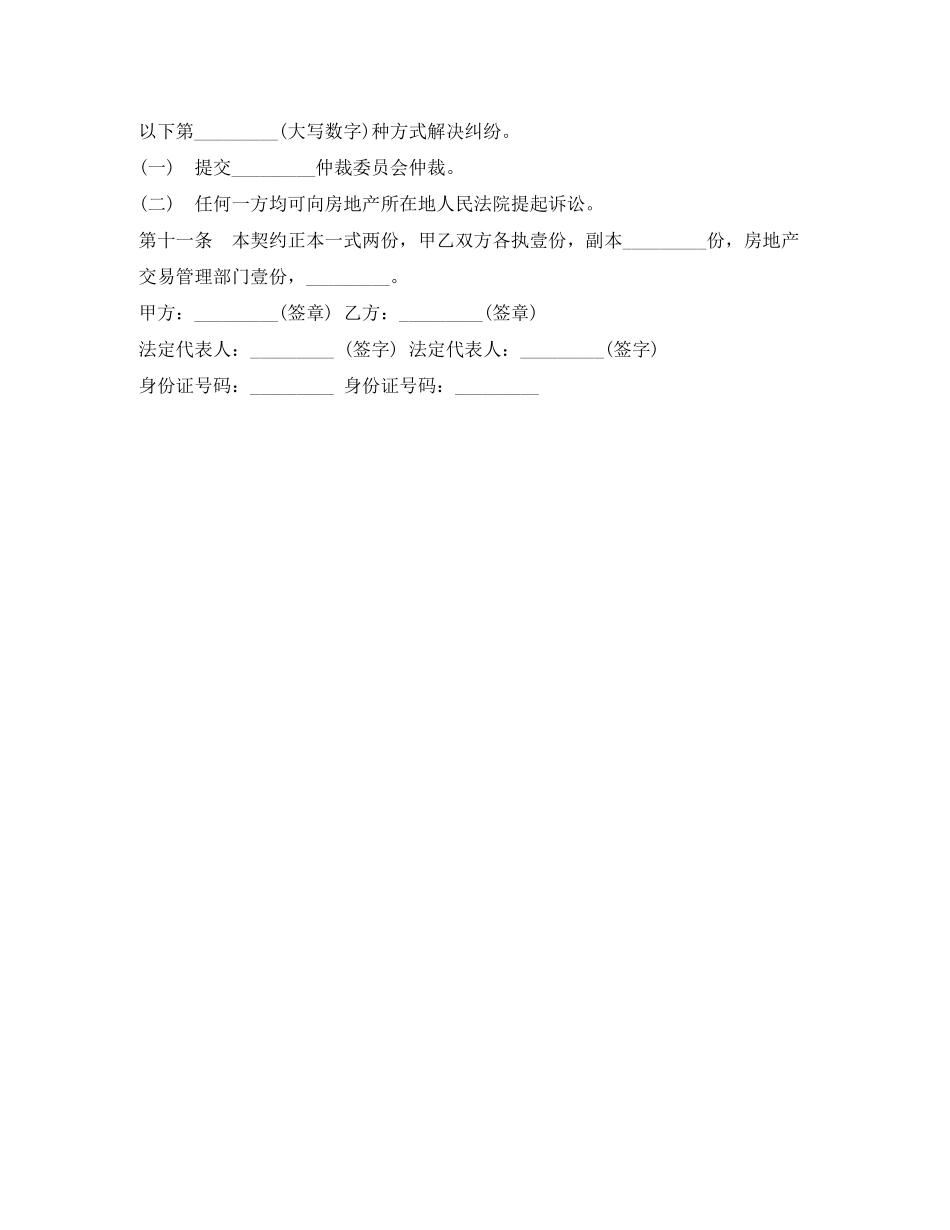 以下第_________(大写数字)种方式解决纠纷。

(一)　提交_________仲裁委员会仲裁。

(二)　任何一方均可向房地产所在地人民法院提起诉讼。

第十一条　本契约正本一式两份，甲乙双方各执壹份，副本_________份，房地产交易管理部门壹份，_________。

甲方：_________(签章) 乙方：_________(签章)

法定代表人：_________ (签字) 法定代表人：_________(签字)

身份证号码：_________ 身份证号码：_________